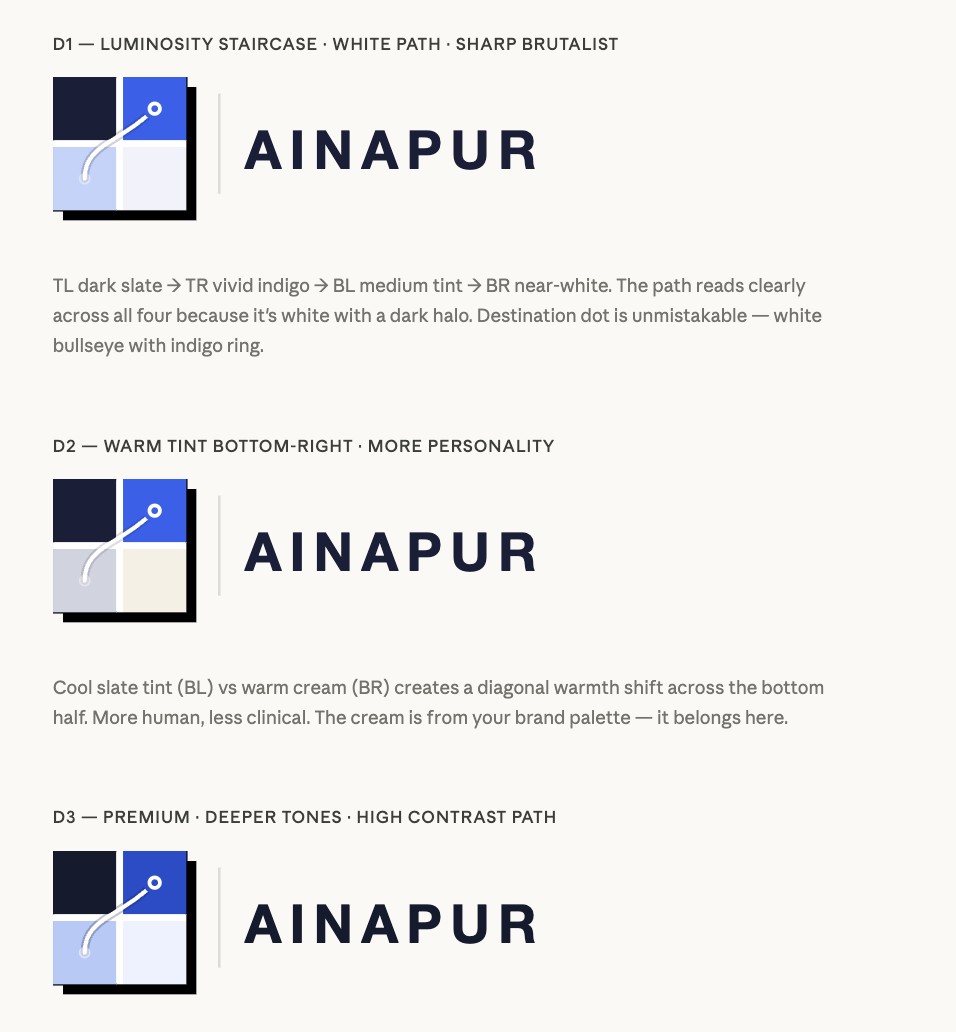 D1 — LUMINOSITY STAIRCASE · WHITE PATH · SHARP BRUTALIST

AINAPUR

TL dark slate → TR vivid indigo → BL medium tint → BR near-white. The path reads clearly across all four because it's white with a dark halo. Destination dot is unmistakable — white bullseye with indigo ring.

D2 — WARM TINT BOTTOM-RIGHT · MORE PERSONALITY

AINAPUR

Cool slate tint (BL) vs warm cream (BR) creates a diagonal warmth shift across the bottom half. More human, less clinical. The cream is from your brand palette — it belongs here.

D3 — PREMIUM · DEEPER TONES · HIGH CONTRAST PATH

AINAPUR